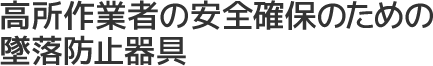 高所作業者の安全確保のための墜落防止器具